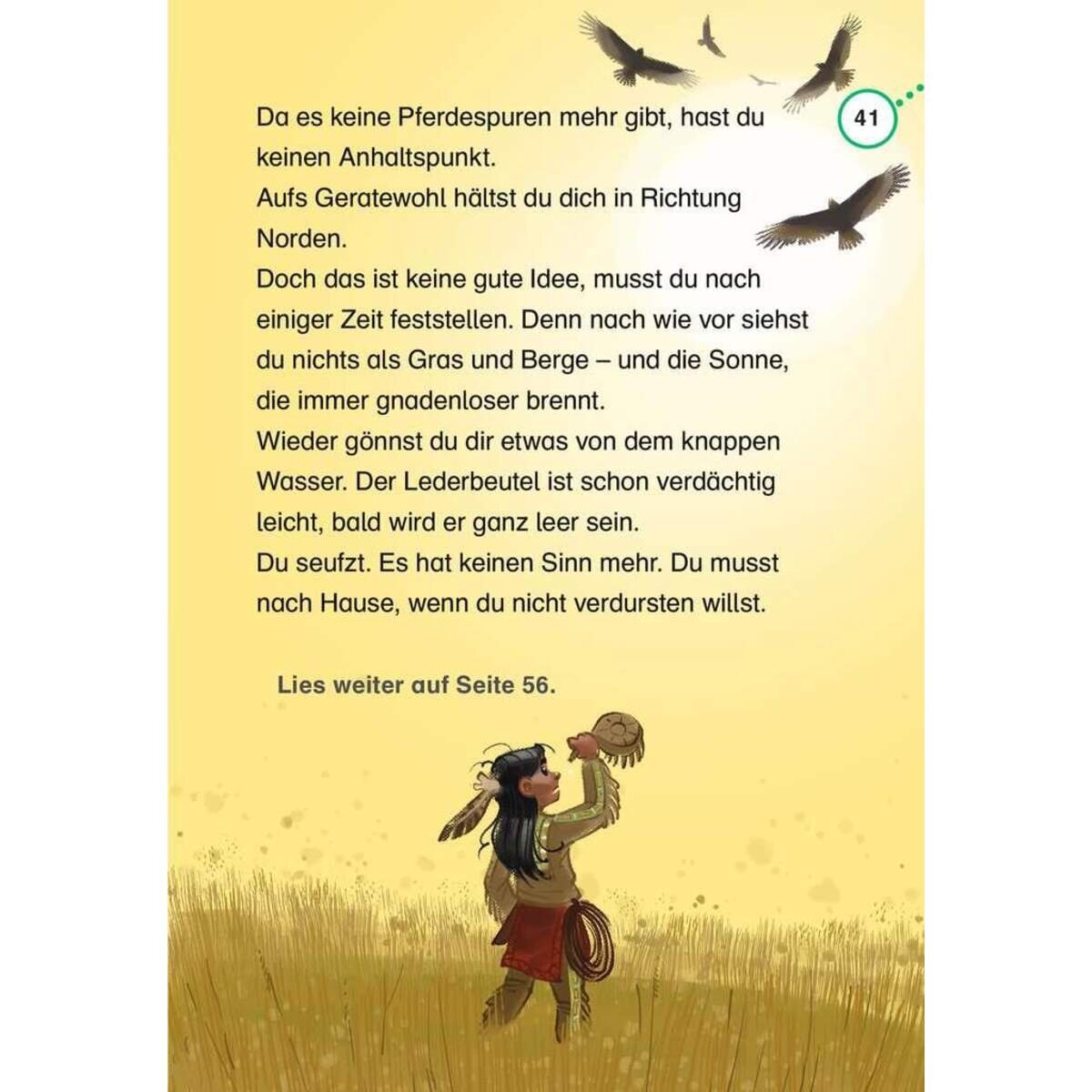 41

Da es keine Pferdespuren mehr gibt, hast du keinen Anhaltspunkt.
Aufs Geratewohl hältst du dich in Richtung Norden.
Doch das ist keine gute Idee, musst du nach einiger Zeit feststellen. Denn nach wie vor siehst du nichts als Gras und Berge – und die Sonne, die immer gnadenloser brennt.
Wieder gönnst du dir etwas von dem knappen Wasser. Der Lederbeutel ist schon verdächtig leicht, bald wird er ganz leer sein.
Du seufzt. Es hat keinen Sinn mehr. Du musst nach Hause, wenn du nicht verdursten willst.

Lies weiter auf Seite 56.